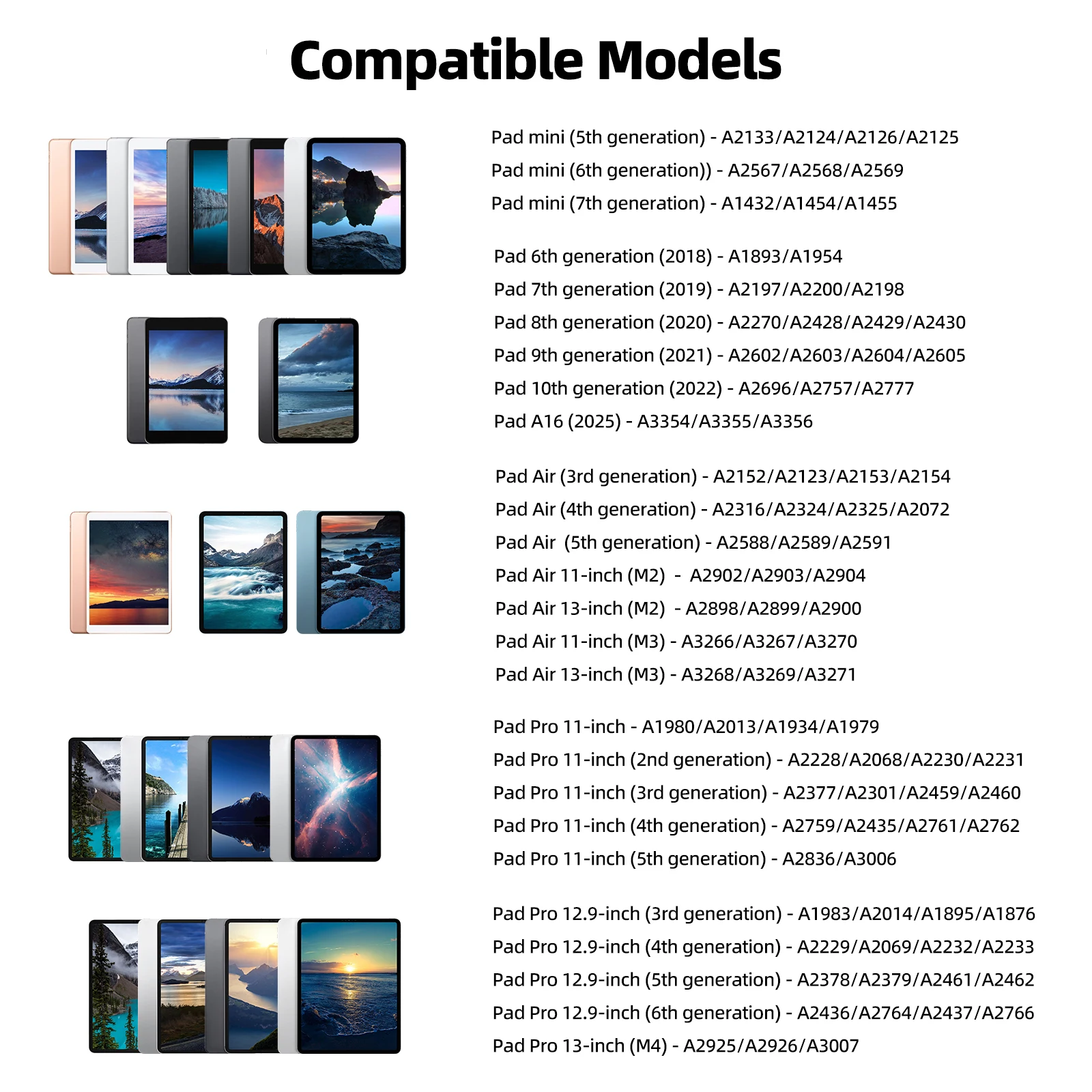 Compatible Models

Pad mini (5th generation) - A2133/A2124/A2126/A2125
Pad mini (6th generation)) - A2567/A2568/A2569
Pad mini (7th generation) - A1432/A1454/A1455

Pad 6th generation (2018) - A1893/A1954
Pad 7th generation (2019) - A2197/A2200/A2198
Pad 8th generation (2020) - A2270/A2428/A2429/A2430
Pad 9th generation (2021) - A2602/A2603/A2604/A2605
Pad 10th generation (2022) - A2696/A2757/A2777
Pad A16 (2025) - A3354/A3355/A3356

Pad Air (3rd generation) - A2152/A2123/A2153/A2154
Pad Air (4th generation) - A2316/A2324/A2325/A2072
Pad Air (5th generation) - A2588/A2589/A2591
Pad Air 11-inch (M2) - A2902/A2903/A2904
Pad Air 13-inch (M2) - A2898/A2899/A2900
Pad Air 11-inch (M3) - A3266/A3267/A3270
Pad Air 13-inch (M3) - A3268/A3269/A3271

Pad Pro 11-inch - A1980/A2013/A1934/A1979
Pad Pro 11-inch (2nd generation) - A2228/A2068/A2230/A2231
Pad Pro 11-inch (3rd generation) - A2377/A2301/A2459/A2460
Pad Pro 11-inch (4th generation) - A2759/A2435/A2761/A2762
Pad Pro 11-inch (5th generation) - A2836/A3006

Pad Pro 12.9-inch (3rd generation) - A1983/A2014/A1895/A1876
Pad Pro 12.9-inch (4th generation) - A2229/A2069/A2232/A2233
Pad Pro 12.9-inch (5th generation) - A2378/A2379/A2461/A2462
Pad Pro 12.9-inch (6th generation) - A2436/A2764/A2437/A2766
Pad Pro 13-inch (M4) - A2925/A2926/A3007